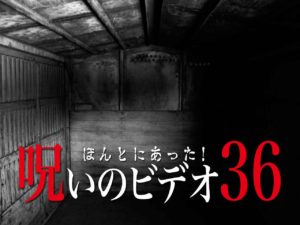 ほんとにあった！
呪いのビデオ36